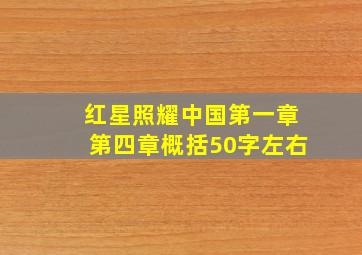 红星照耀中国第一章
第四章概括50字左右